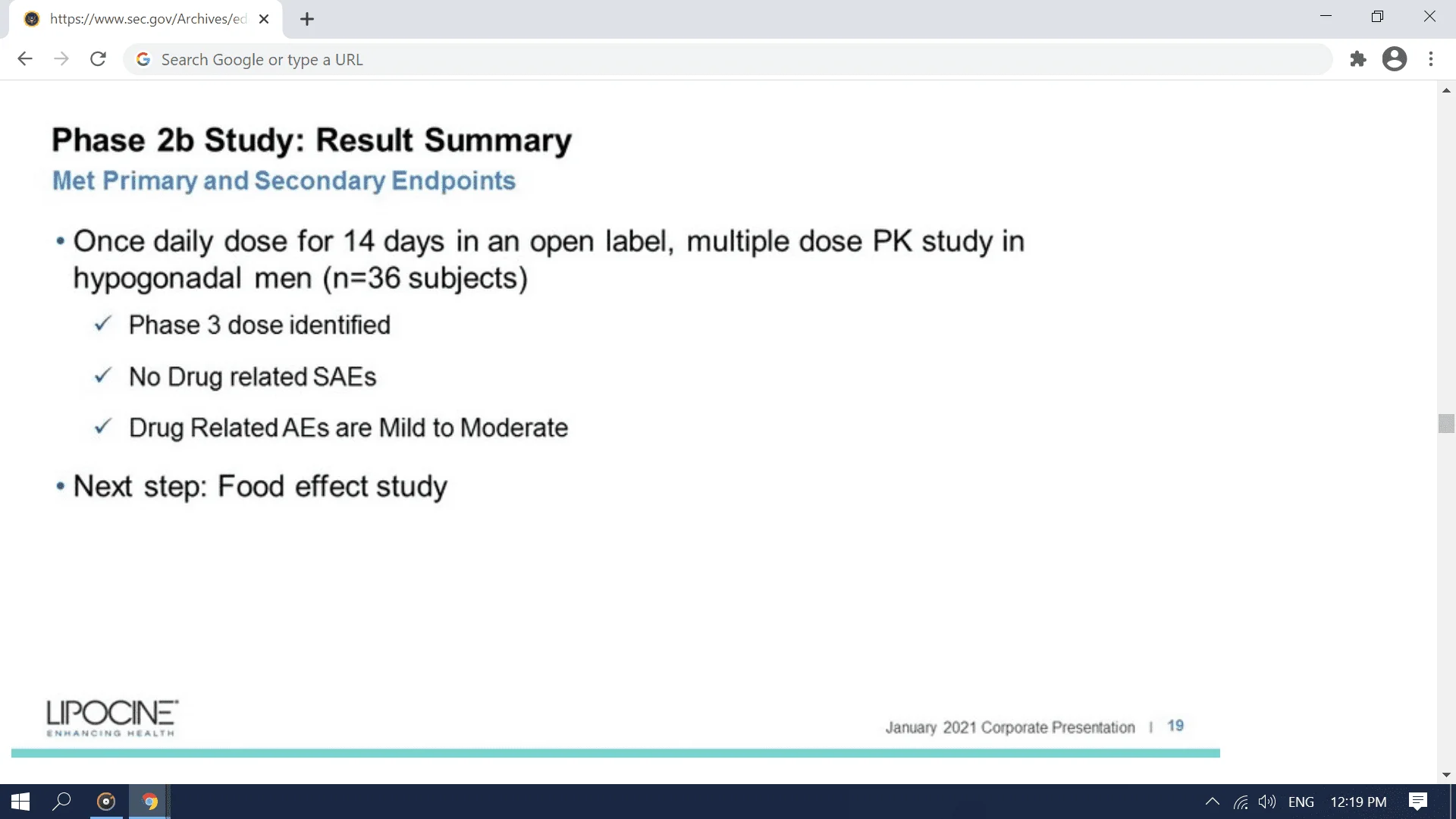 https://www.sec.gov/Archives/ed

Search Google or type a URL

Phase 2b Study: Result Summary
Met Primary and Secondary Endpoints

• Once daily dose for 14 days in an open label, multiple dose PK study in hypogonadal men (n=36 subjects)

✓ Phase 3 dose identified

✓ No Drug related SAEs

✓ Drug Related AEs are Mild to Moderate

• Next step: Food effect study

LIPOCINE
ENHANCING HEALTH

January 2021 Corporate Presentation | 19

ENG 12:19 PM